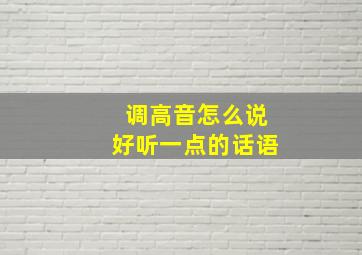 调高音怎么说
好听一点的话语